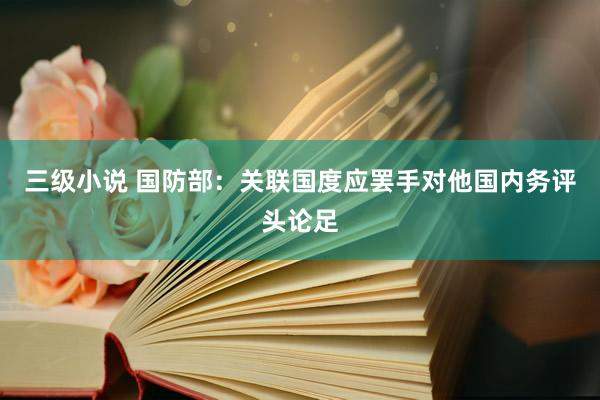 三级小说 国防部：关联国度应罢手对他国内务评头论足